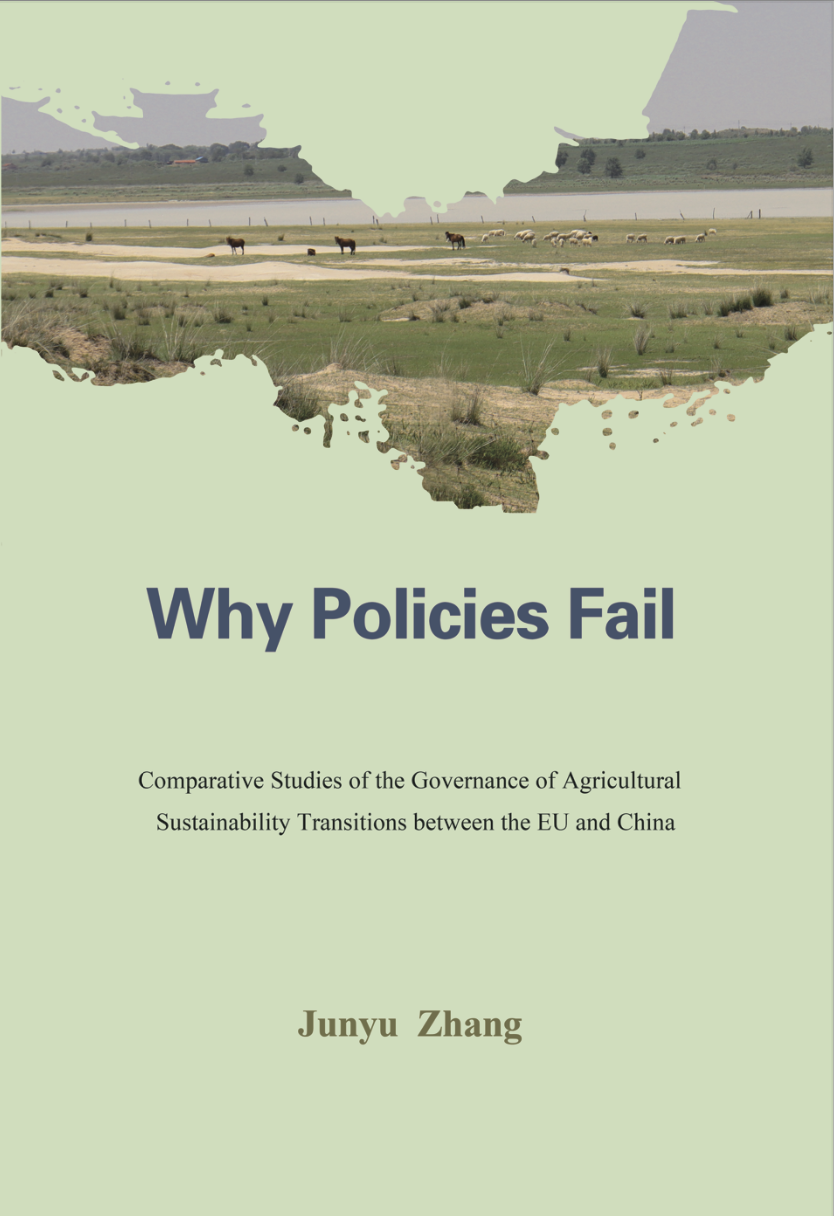 Why Policies Fail

Comparative Studies of the Governance of Agricultural Sustainability Transitions between the EU and China

Junyu Zhang